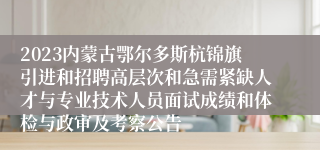 2023内蒙古鄂尔多斯杭锦旗引进和招聘高层次和急需紧缺人才与专业技术人员面试成绩和体检与政审及考察公告